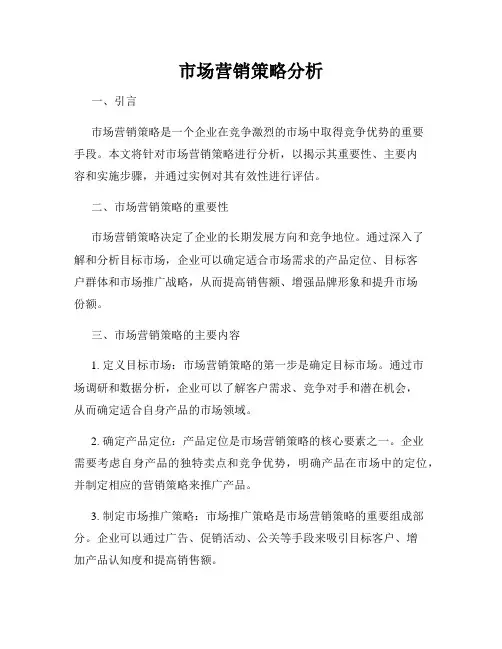 市场营销策略分析

一、引言

市场营销策略是一个企业在竞争激烈的市场中取得竞争优势的重要手段。本文将针对市场营销策略进行分析，以揭示其重要性、主要内容和实施步骤，并通过实例对其有效性进行评估。

二、市场营销策略的重要性

市场营销策略决定了企业的长期发展方向和竞争地位。通过深入了解和分析目标市场，企业可以确定适合市场需求的产品定位、目标客户群体和市场推广战略，从而提高销售额、增强品牌形象和提升市场份额。

三、市场营销策略的主要内容

1. 定义目标市场：市场营销策略的第一步是确定目标市场。通过市场调研和数据分析，企业可以了解客户需求、竞争对手和潜在机会，从而确定适合自身产品的市场领域。

2. 确定产品定位：产品定位是市场营销策略的核心要素之一。企业需要考虑自身产品的独特卖点和竞争优势，明确产品在市场中的定位，并制定相应的营销策略来推广产品。

3. 制定市场推广策略：市场推广策略是市场营销策略的重要组成部分。企业可以通过广告、促销活动、公关等手段来吸引目标客户、增加产品认知度和提高销售额。